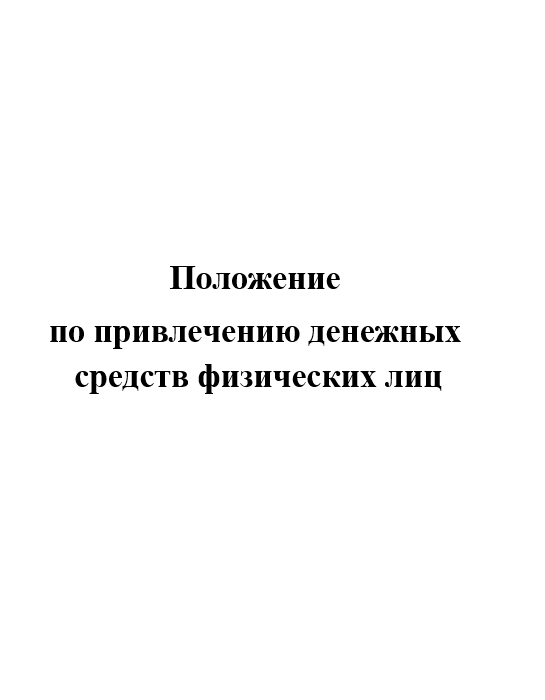 Положение
по привлечению денежных средств физических лиц